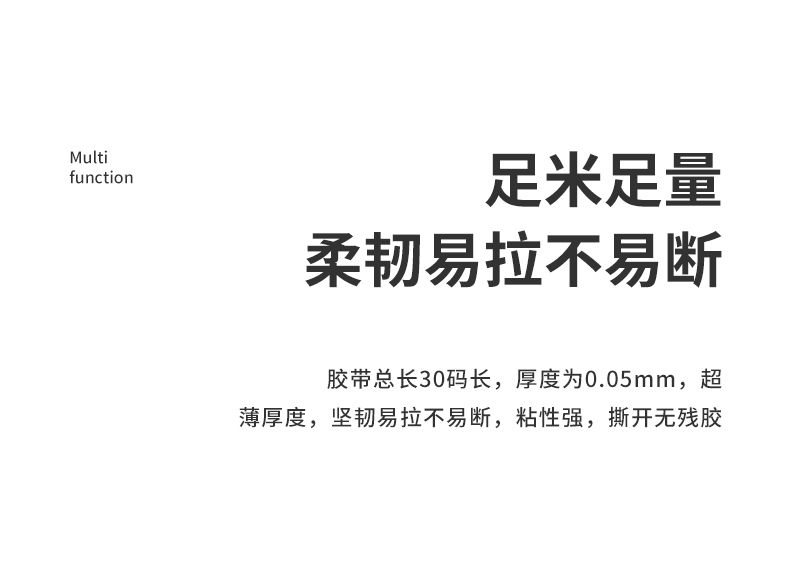 Multi
function

足米足量
柔韧易拉不易断

胶带总长30码长，厚度为0.05mm，超薄厚度，坚韧易拉不易断，粘性强，撕开无残胶